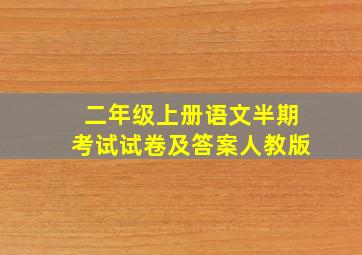 二年级上册语文半期考试试卷及答案人教版